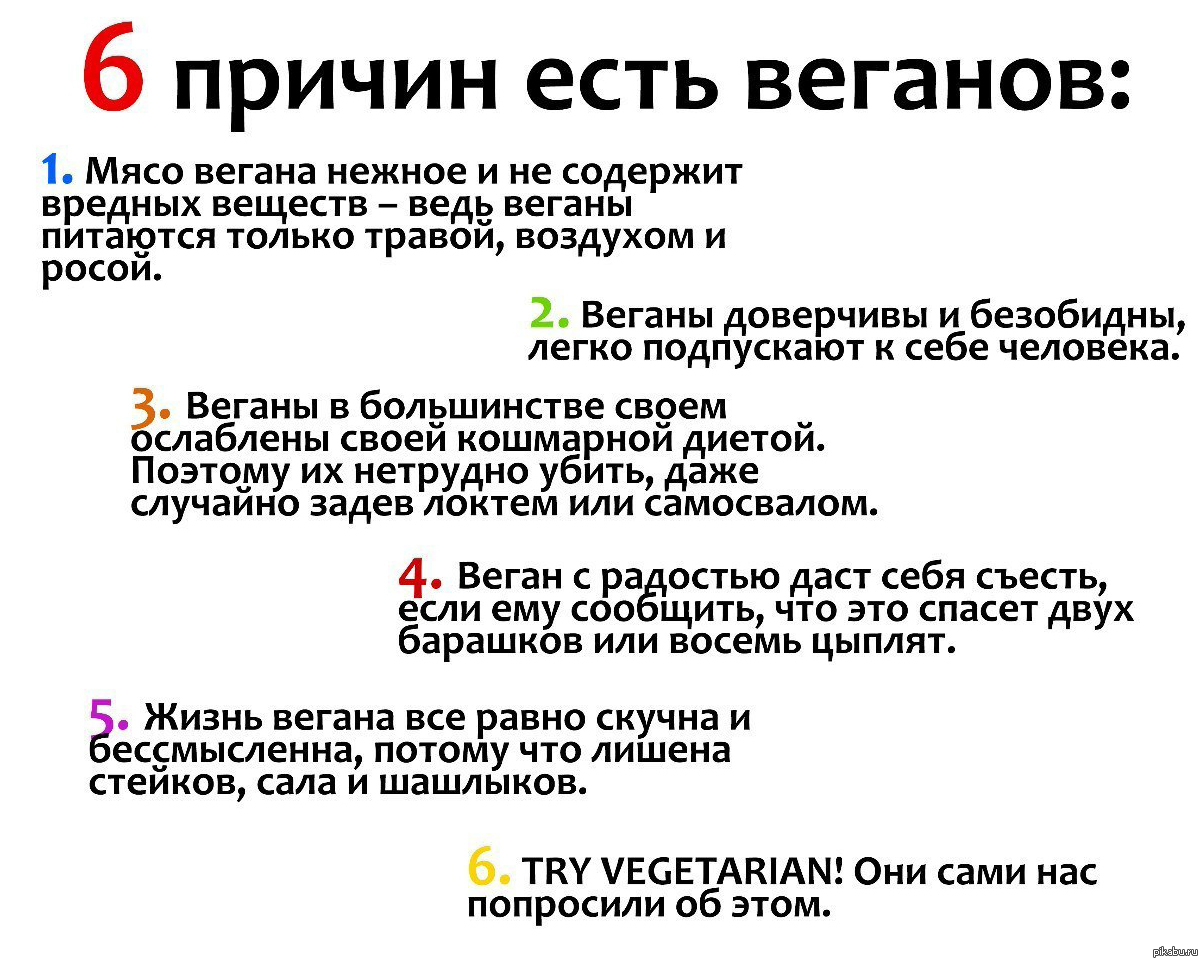 6 причин есть веганов:

1. Мясо вегана нежное и не содержит вредных веществ – ведь веганы питаются только травой, воздухом и росой.

2. Веганы доверчивы и безобидны, легко подпускают к себе человека.

3. Веганы в большинстве своем ослаблены своей кошмарной диетой. Поэтому их нетрудно убить, даже случайно задев локтем или самосвалом.

4. Веган с радостью даст себя съесть, если ему сообщить, что это спасет двух барашков или восемь цыплят.

5. Жизнь вегана все равно скучна и бессмысленна, потому что лишена стейков, сала и шашлыков.

6. TRY VEGETARIAN! Они сами нас попросили об этом.

pikabu.ru